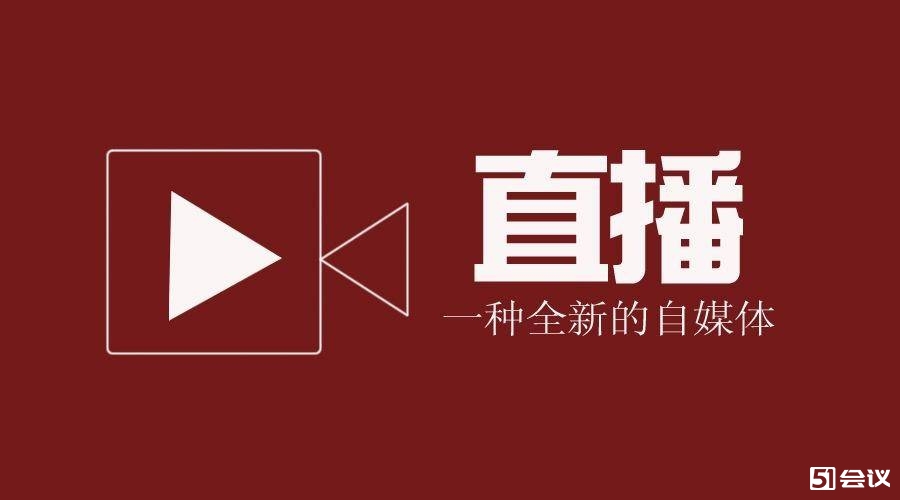 直播
一种全新的自媒体

51会议